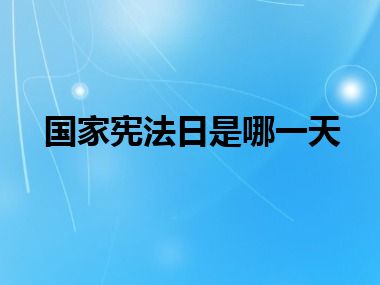 国家宪法日是哪一天